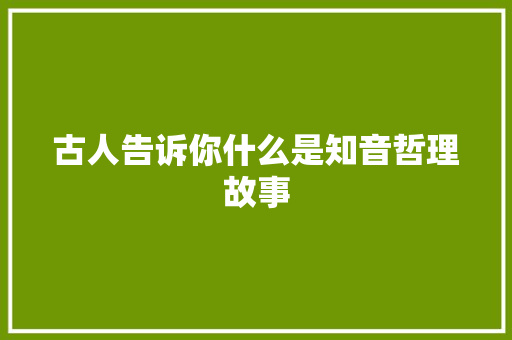 古人告诉你什么是知音哲理故事